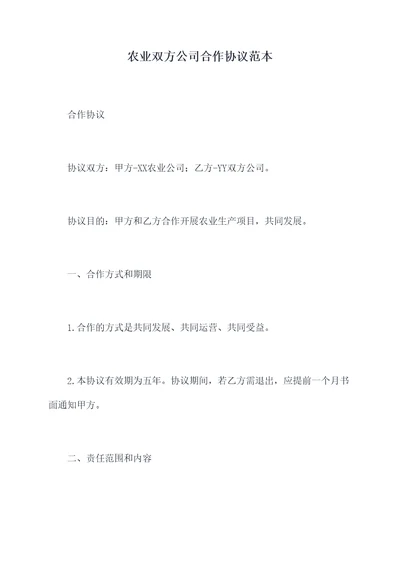 农业双方公司合作协议范本

合作协议

协议双方：甲方-XX农业公司；乙方-YY双方公司。

协议目的：甲方和乙方合作开展农业生产项目，共同发展。

一、合作方式和期限

1.合作的方式是共同发展、共同运营、共同受益。

2.本协议有效期为五年。协议期间，若乙方需退出，应提前一个月书面通知甲方。

二、责任范围和内容